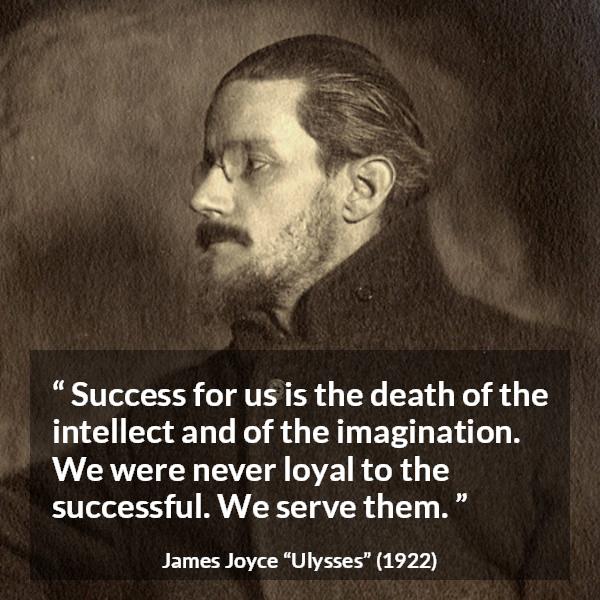 “ Success for us is the death of the intellect and of the imagination. We were never loyal to the successful. We serve them. ”

James Joyce “Ulysses” (1922)